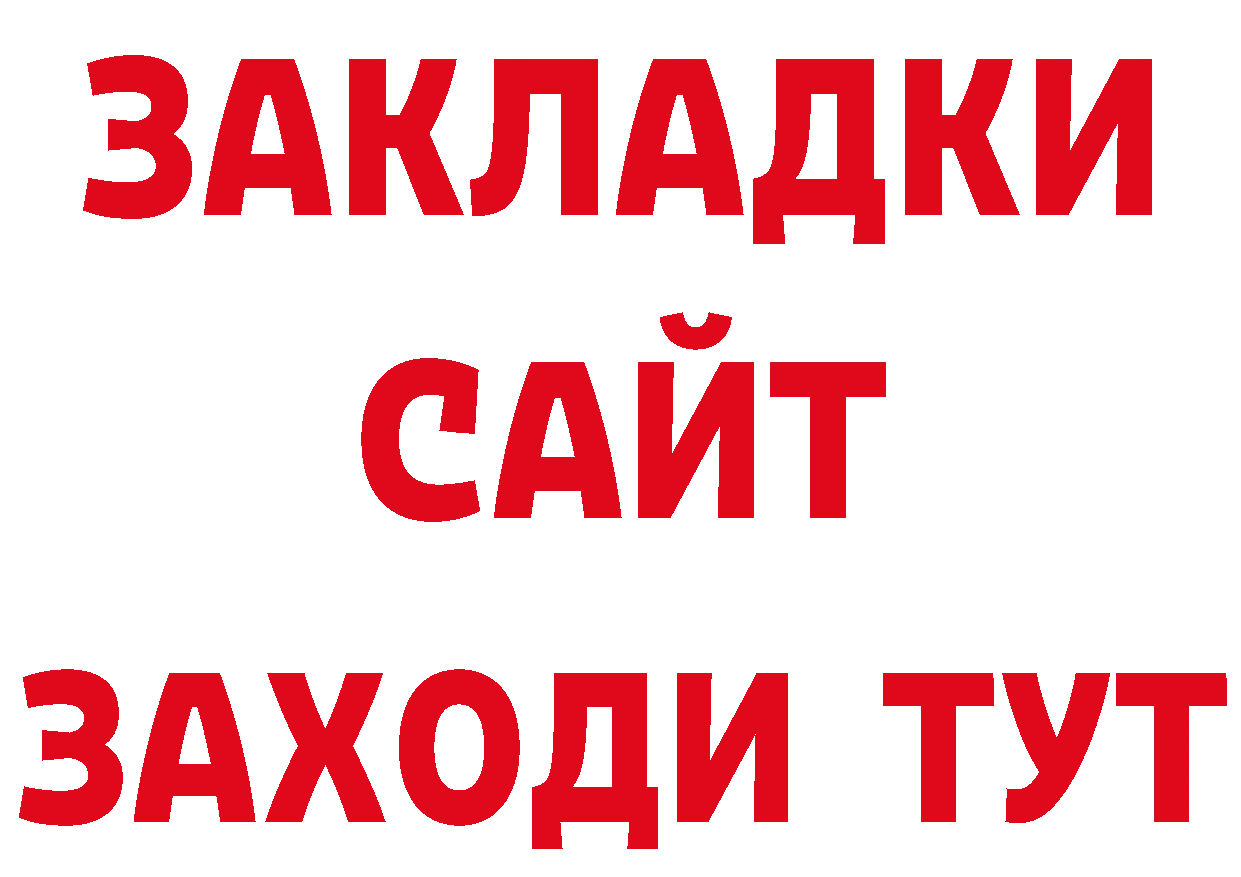 ЗАКЛАДКИ
САЙТ
ЗАХОДИ ТУТ